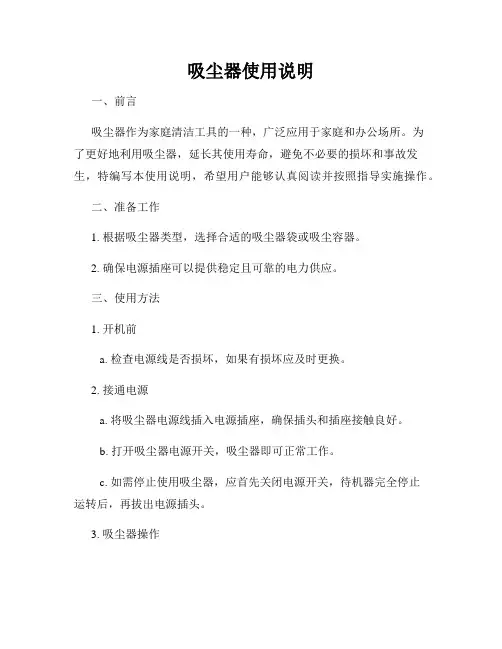 吸尘器使用说明

一、前言

吸尘器作为家庭清洁工具的一种，广泛应用于家庭和办公场所。为了更好地利用吸尘器，延长其使用寿命，避免不必要的损坏和事故发生，特编写本使用说明，希望用户能够认真阅读并按照指导实施操作。

二、准备工作

1. 根据吸尘器类型，选择合适的吸尘器袋或吸尘容器。

2. 确保电源插座可以提供稳定且可靠的电力供应。

三、使用方法

1. 开机前

a. 检查电源线是否损坏，如果有损坏应及时更换。

2. 接通电源

a. 将吸尘器电源线插入电源插座，确保插头和插座接触良好。

b. 打开吸尘器电源开关，吸尘器即可正常工作。

c. 如需停止使用吸尘器，应首先关闭电源开关，待机器完全停止运转后，再拔出电源插头。

3. 吸尘器操作